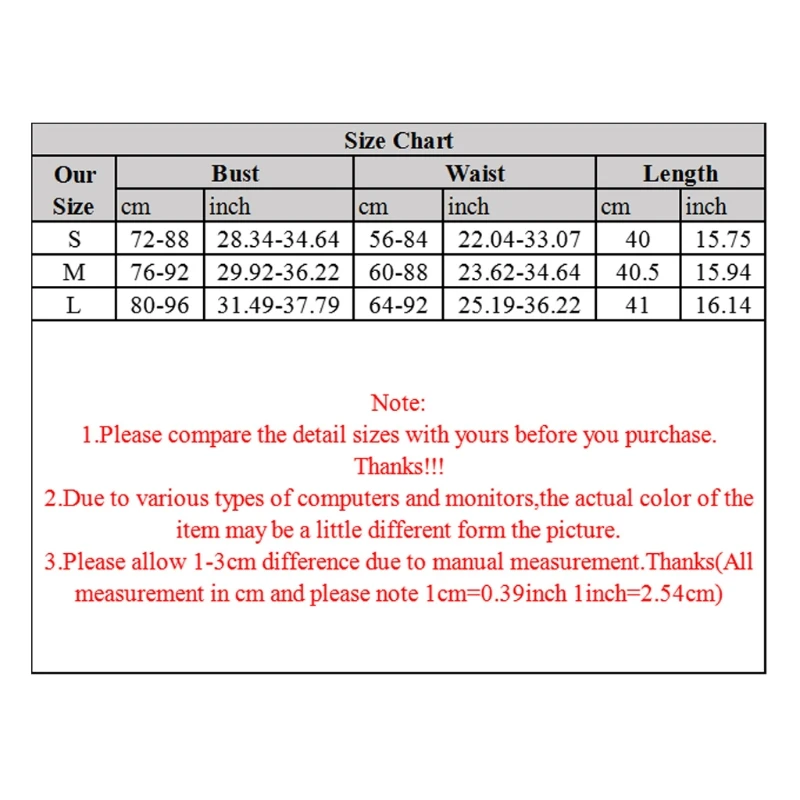 Size Chart

| Our Size | Bust cm | Bust inch | Waist cm | Waist inch | Length cm | Length inch |
|---|---|---|---|---|---|---|
| S | 72-88 | 28.34-34.64 | 56-84 | 22.04-33.07 | 40 | 15.75 |
| M | 76-92 | 29.92-36.22 | 60-88 | 23.62-34.64 | 40.5 | 15.94 |
| L | 80-96 | 31.49-37.79 | 64-92 | 25.19-36.22 | 41 | 16.14 |

Note:
1.Please compare the detail sizes with yours before you purchase. Thanks!!!
2.Due to various types of computers and monitors,the actual color of the item may be a little different form the picture.
3.Please allow 1-3cm difference due to manual measurement.Thanks(All measurement in cm and please note 1cm=0.39inch 1inch=2.54cm)